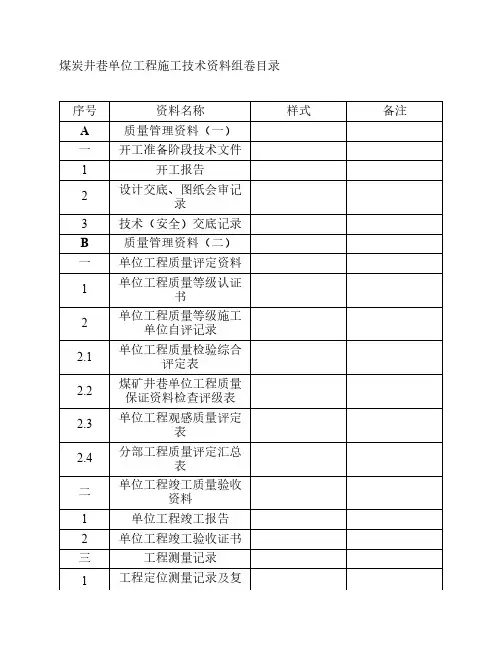 煤炭井巷单位工程施工技术资料组卷目录

| 序号 | 资料名称 | 样式 | 备注 |
|---|---|---|---|
| A | 质量管理资料（一） | | |
| 一 | 开工准备阶段技术文件 | | |
| 1 | 开工报告 | | |
| 2 | 设计交底、图纸会审记录 | | |
| 3 | 技术（安全）交底记录 | | |
| B | 质量管理资料（二） | | |
| 一 | 单位工程质量评定资料 | | |
| 1 | 单位工程质量等级认证书 | | |
| 2 | 单位工程质量等级施工单位自评记录 | | |
| 2.1 | 单位工程质量检验综合评定表 | | |
| 2.2 | 煤矿井巷单位工程质量保证资料检查评级表 | | |
| 2.3 | 单位工程观感质量评定表 | | |
| 2.4 | 分部工程质量评定汇总表 | | |
| 二 | 单位工程竣工质量验收资料 | | |
| 1 | 单位工程竣工报告 | | |
| 2 | 单位工程竣工验收证书 | | |
| 三 | 工程测量记录 | | |
| 1 | 工程定位测量记录及复 | | |